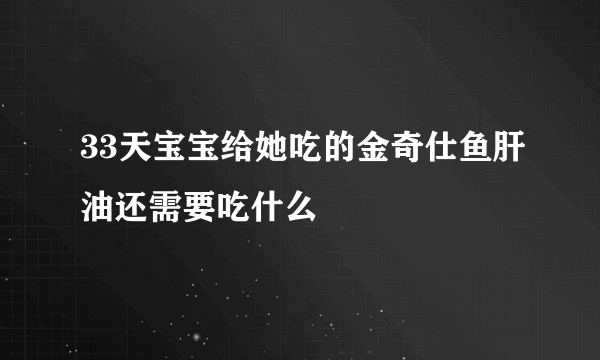 33天宝宝给她吃的金奇仕鱼肝油还需要吃什么